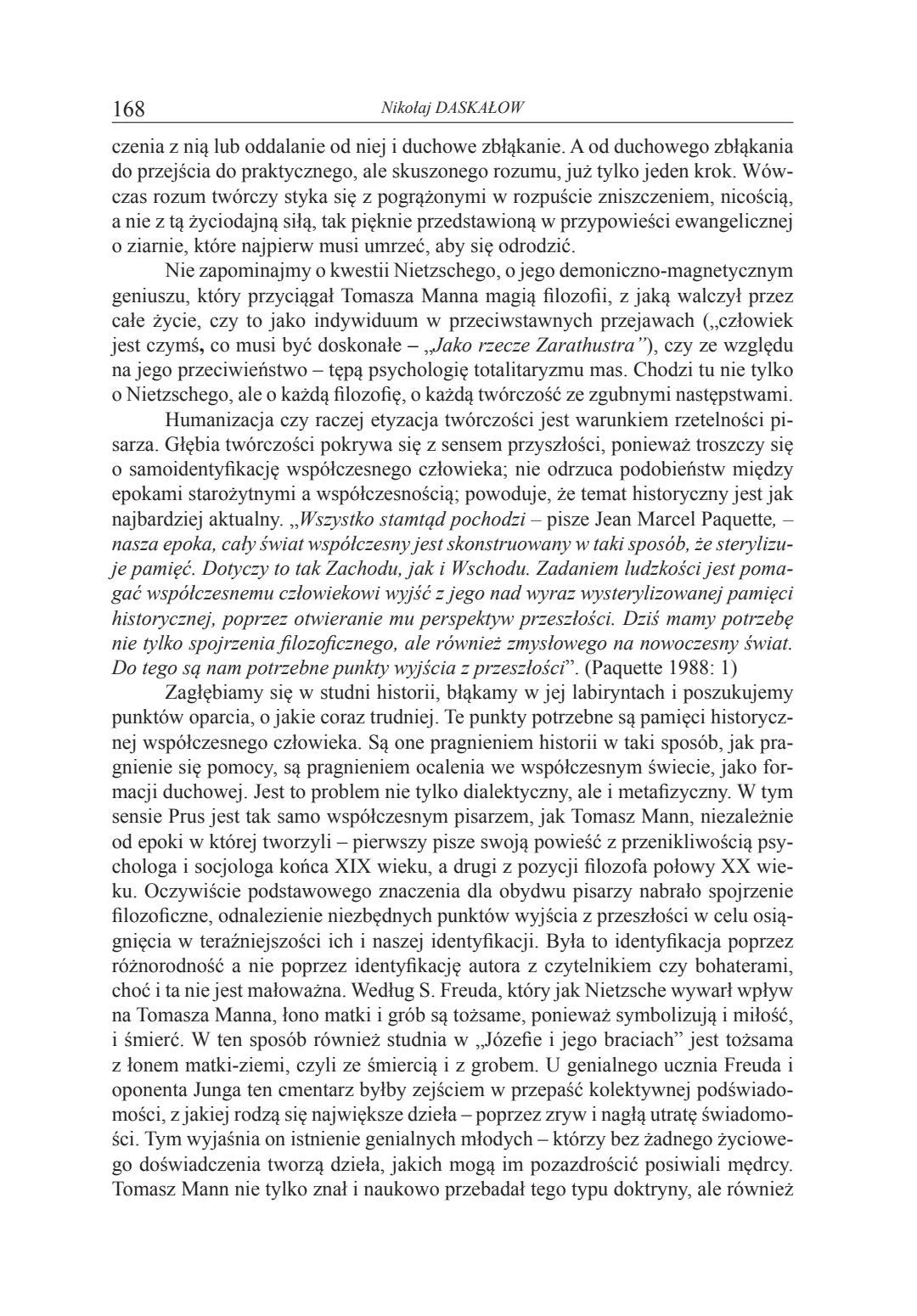 168 Nikołaj DASKAŁOW

czenia z nią lub oddalanie od niej i duchowe zbłąkanie. A od duchowego zbłąkania do przejścia do praktycznego, ale skuszonego rozumu, już tylko jeden krok. Wówczas rozum twórczy styka się z pogrążonymi w rozpuście zniszczeniem, nicością, a nie z tą życiodajną siłą, tak pięknie przedstawioną w przypowieści ewangelicznej o ziarnie, które najpierw musi umrzeć, aby się odrodzić.

Nie zapominajmy o kwestii Nietzschego, o jego demoniczno-magnetycznym geniuszu, który przyciągał Tomasza Manna magią filozofii, z jaką walczył przez całe życie, czy to jako indywiduum w przeciwstawnych przejawach („człowiek jest czymś, co musi być doskonałe – „Jako rzecze Zarathustra”), czy ze względu na jego przeciwieństwo – tępą psychologię totalitaryzmu mas. Chodzi tu nie tylko o Nietzschego, ale o każdą filozofię, o każdą twórczość ze zgubnymi następstwami.

Humanizacja czy raczej etyzacja twórczości jest warunkiem rzetelności pisarza. Głębia twórczości pokrywa się z sensem przyszłości, ponieważ troszczy się o samoidentyfikację współczesnego człowieka; nie odrzuca podobieństw między epokami starożytnymi a współczesnością; powoduje, że temat historyczny jest jak najbardziej aktualny. „Wszystko stamtąd pochodzi – pisze Jean Marcel Paquette, – nasza epoka, cały świat współczesny jest skonstruowany w taki sposób, że sterylizuje pamięć. Dotyczy to tak Zachodu, jak i Wschodu. Zadaniem ludzkości jest pomagać współczesnemu człowiekowi wyjść z jego nad wyraz wysterylizowanej pamięci historycznej, poprzez otwieranie mu perspektyw przeszłości. Dziś mamy potrzebę nie tylko spojrzenia filozoficznego, ale również zmysłowego na nowoczesny świat. Do tego są nam potrzebne punkty wyjścia z przeszłości”. (Paquette 1988: 1)

Zagłębiamy się w studni historii, błąkamy w jej labiryntach i poszukujemy punktów oparcia, o jakie coraz trudniej. Te punkty potrzebne są pamięci historycznej współczesnego człowieka. Są one pragnieniem historii w taki sposób, jak pragnienie się pomocy, są pragnieniem ocalenia we współczesnym świecie, jako formacji duchowej. Jest to problem nie tylko dialektyczny, ale i metafizyczny. W tym sensie Prus jest tak samo współczesnym pisarzem, jak Tomasz Mann, niezależnie od epoki w której tworzyli – pierwszy pisze swoją powieść z przenikliwością psychologa i socjologa końca XIX wieku, a drugi z pozycji filozofa połowy XX wieku. Oczywiście podstawowego znaczenia dla obydwu pisarzy nabrało spojrzenie filozoficzne, odnalezienie niezbędnych punktów wyjścia z przeszłości w celu osiągnięcia w teraźniejszości ich i naszej identyfikacji. Była to identyfikacja poprzez różnorodność a nie poprzez identyfikację autora z czytelnikiem czy bohaterami, choć i ta nie jest małoważna. Według S. Freuda, który jak Nietzsche wywarł wpływ na Tomasza Manna, łono matki i grób są tożsame, ponieważ symbolizują i miłość, i śmierć. W ten sposób również studnia w „Józefie i jego braciach” jest tożsama z łonem matki-ziemi, czyli ze śmiercią i z grobem. U genialnego ucznia Freuda i oponenta Junga ten cmentarz byłby zejściem w przepaść kolektywnej podświadomości, z jakiej rodzą się największe dzieła – poprzez zryw i nagłą utratę świadomości. Tym wyjaśnia on istnienie genialnych młodych – którzy bez żadnego życiowego doświadczenia tworzą dzieła, jakich mogą im pozazdrościć posiwiali mędrcy. Tomasz Mann nie tylko znał i naukowo przebadał tego typu doktryny, ale również